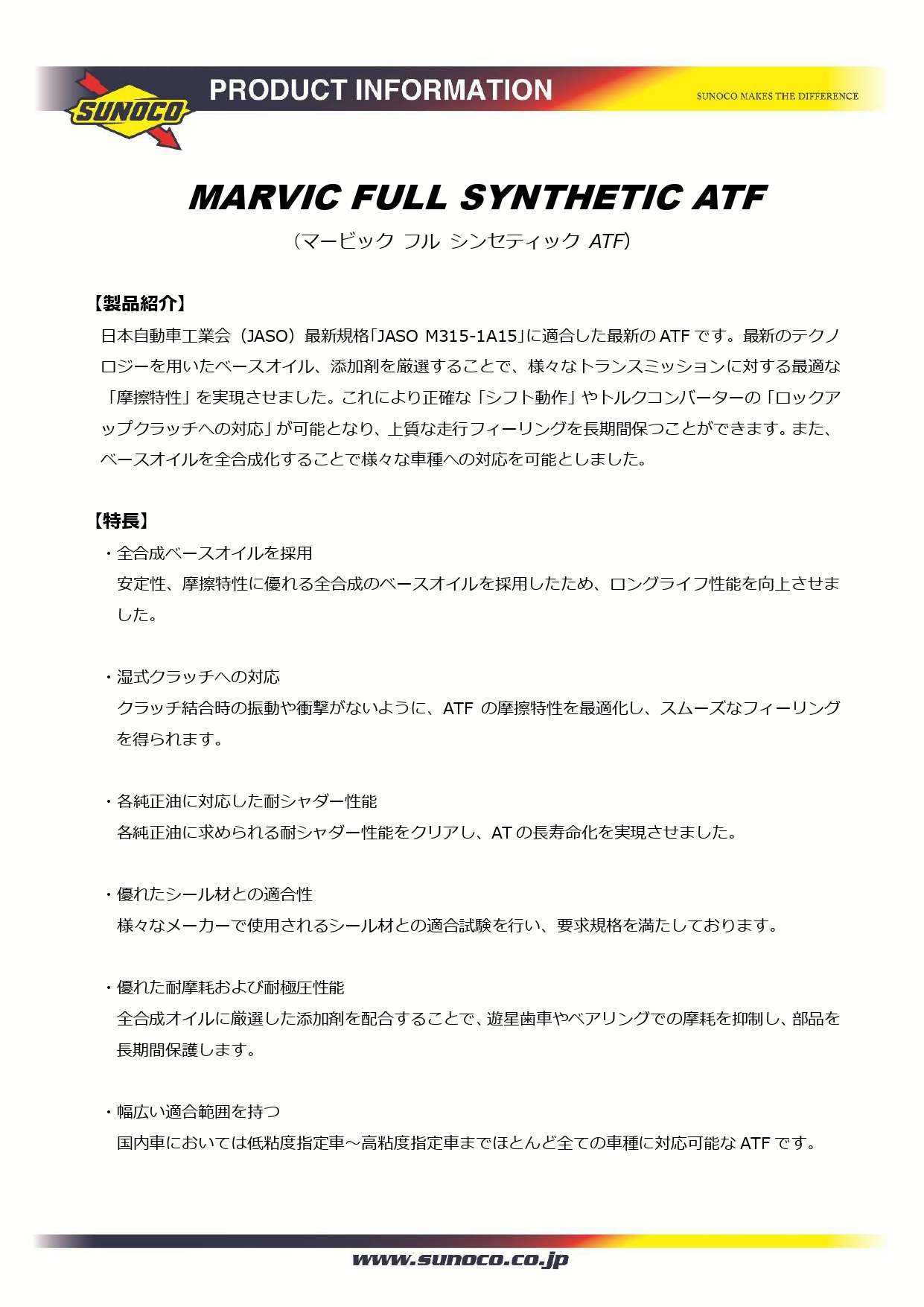 SUNOCO
PRODUCT INFORMATION
SUNOCO MAKES THE DIFFERENCE

MARVIC FULL SYNTHETIC ATF
（マービック フル シンセティック ATF）

【製品紹介】
日本自動車工業会（JASO）最新規格「JASO M315-1A15」に適合した最新の ATF です。最新のテクノロジーを用いたベースオイル、添加剤を厳選することで、様々なトランスミッションに対する最適な「摩擦特性」を実現させました。これにより正確な「シフト動作」やトルクコンバーターの「ロックアップクラッチへの対応」が可能となり、上質な走行フィーリングを長期間保つことができます。また、ベースオイルを全合成化することで様々な車種への対応を可能としました。

【特長】
・全合成ベースオイルを採用
安定性、摩擦特性に優れる全合成のベースオイルを採用したため、ロングライフ性能を向上させました。

・湿式クラッチへの対応
クラッチ結合時の振動や衝撃がないように、ATF の摩擦特性を最適化し、スムーズなフィーリングを得られます。

・各純正油に対応した耐シャダー性能
各純正油に求められる耐シャダー性能をクリアし、AT の長寿命化を実現させました。

・優れたシール材との適合性
様々なメーカーで使用されるシール材との適合試験を行い、要求規格を満たしております。

・優れた耐摩耗および耐極圧性能
全合成オイルに厳選した添加剤を配合することで、遊星歯車やベアリングでの摩耗を抑制し、部品を長期間保護します。

・幅広い適合範囲を持つ
国内車においては低粘度指定車～高粘度指定車までほとんど全ての車種に対応可能な ATF です。

www.sunoco.co.jp